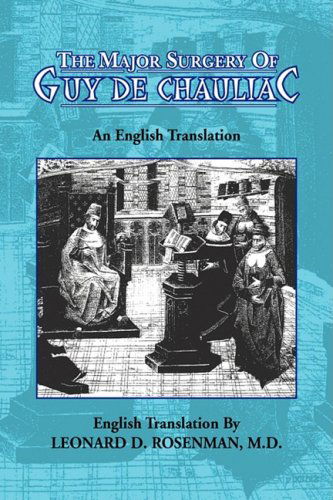 THE MAJOR SURGERY OF
GUY DE CHAULIAC

An English Translation

English Translation By
LEONARD D. ROSENMAN, M.D.